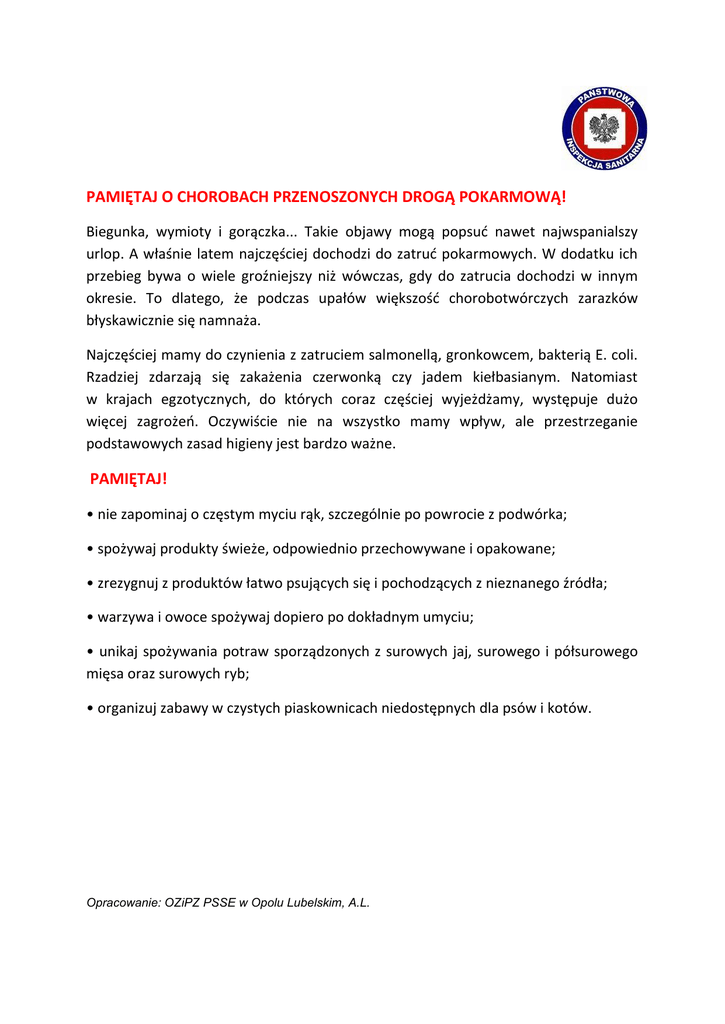 PAŃSTWOWA INSPEKCJA SANITARNA

PAMIĘTAJ O CHOROBACH PRZENOSZONYCH DROGĄ POKARMOWĄ!

Biegunka, wymioty i gorączka... Takie objawy mogą popsuć nawet najwspanialszy urlop. A właśnie latem najczęściej dochodzi do zatruć pokarmowych. W dodatku ich przebieg bywa o wiele groźniejszy niż wówczas, gdy do zatrucia dochodzi w innym okresie. To dlatego, że podczas upałów większość chorobotwórczych zarazków błyskawicznie się namnaża.

Najczęściej mamy do czynienia z zatruciem salmonellą, gronkowcem, bakterią E. coli. Rzadziej zdarzają się zakażenia czerwonką czy jadem kiełbasianym. Natomiast w krajach egzotycznych, do których coraz częściej wyjeżdżamy, występuje dużo więcej zagrożeń. Oczywiście nie na wszystko mamy wpływ, ale przestrzeganie podstawowych zasad higieny jest bardzo ważne.

PAMIĘTAJ!

• nie zapominaj o częstym myciu rąk, szczególnie po powrocie z podwórka;

• spożywaj produkty świeże, odpowiednio przechowywane i opakowane;

• zrezygnuj z produktów łatwo psujących się i pochodzących z nieznanego źródła;

• warzywa i owoce spożywaj dopiero po dokładnym umyciu;

• unikaj spożywania potraw sporządzonych z surowych jaj, surowego i półsurowego mięsa oraz surowych ryb;

• organizuj zabawy w czystych piaskownicach niedostępnych dla psów i kotów.

Opracowanie: OZiPZ PSSE w Opolu Lubelskim, A.L.